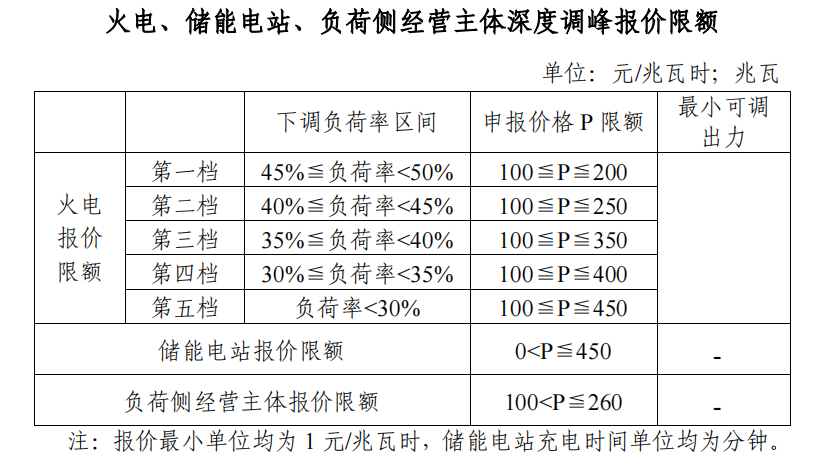 火电、储能电站、负荷侧经营主体深度调峰报价限额

单位：元/兆瓦时；兆瓦

|  |  | 下调负荷率区间 | 申报价格P限额 | 最小可调出力 |
|---|---|---|---|---|
| 火电报价限额 | 第一档 | 45%≦负荷率<50% | 100≦P≦200 |  |
|  | 第二档 | 40%≦负荷率<45% | 100≦P≦250 |  |
|  | 第三档 | 35%≦负荷率<40% | 100≦P≦350 |  |
|  | 第四档 | 30%≦负荷率<35% | 100≦P≦400 |  |
|  | 第五档 | 负荷率<30% | 100≦P≦450 |  |
| 储能电站报价限额 |  |  | 0<P≦450 | - |
| 负荷侧经营主体报价限额 |  |  | 100<P≦260 | - |

注：报价最小单位均为1元/兆瓦时，储能电站充电时间单位均为分钟。